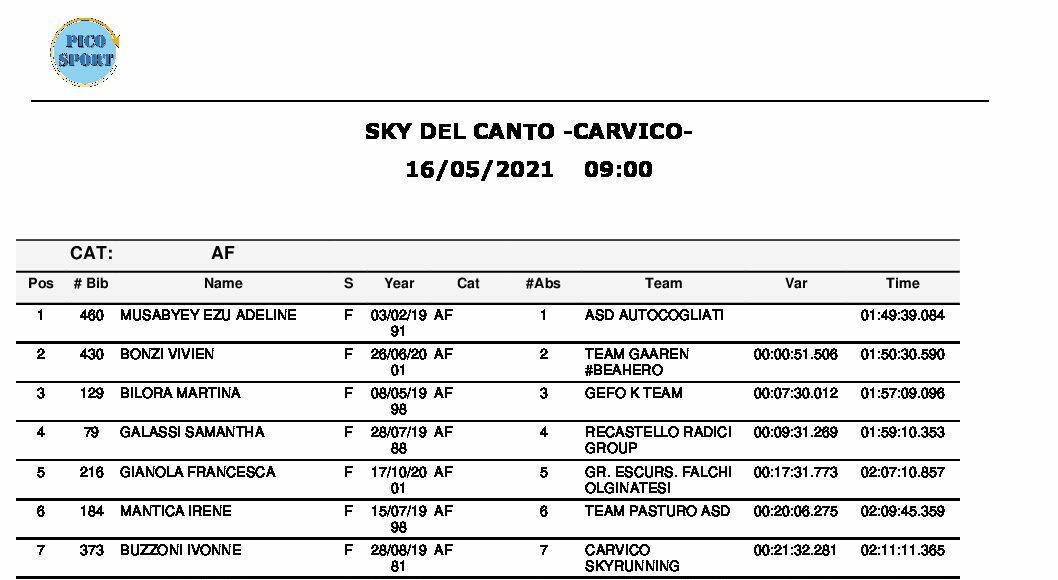 PICO SPORT

SKY DEL CANTO -CARVICO-

16/05/2021 09:00

CAT: AF

| Pos | # Bib | Name | S | Year | Cat | #Abs | Team | Var | Time |
|---|---|---|---|---|---|---|---|---|---|
| 1 | 460 | MUSABYEY EZU ADELINE | F | 03/02/1991 | AF | 1 | ASD AUTOCOGLIATI | | 01:49:39.084 |
| 2 | 430 | BONZI VIVIEN | F | 26/06/2001 | AF | 2 | TEAM GAAREN #BEAHERO | 00:00:51.506 | 01:50:30.590 |
| 3 | 129 | BILORA MARTINA | F | 08/05/1998 | AF | 3 | GEFO K TEAM | 00:07:30.012 | 01:57:09.096 |
| 4 | 79 | GALASSI SAMANTHA | F | 28/07/1988 | AF | 4 | RECASTELLO RADICI GROUP | 00:09:31.269 | 01:59:10.353 |
| 5 | 216 | GIANOLA FRANCESCA | F | 17/10/2001 | AF | 5 | GR. ESCURS. FALCHI OLGINATESI | 00:17:31.773 | 02:07:10.857 |
| 6 | 184 | MANTICA IRENE | F | 15/07/1998 | AF | 6 | TEAM PASTURO ASD | 00:20:06.275 | 02:09:45.359 |
| 7 | 373 | BUZZONI IVONNE | F | 28/08/1981 | AF | 7 | CARVICO SKYRUNNING | 00:21:32.281 | 02:11:11.365 |